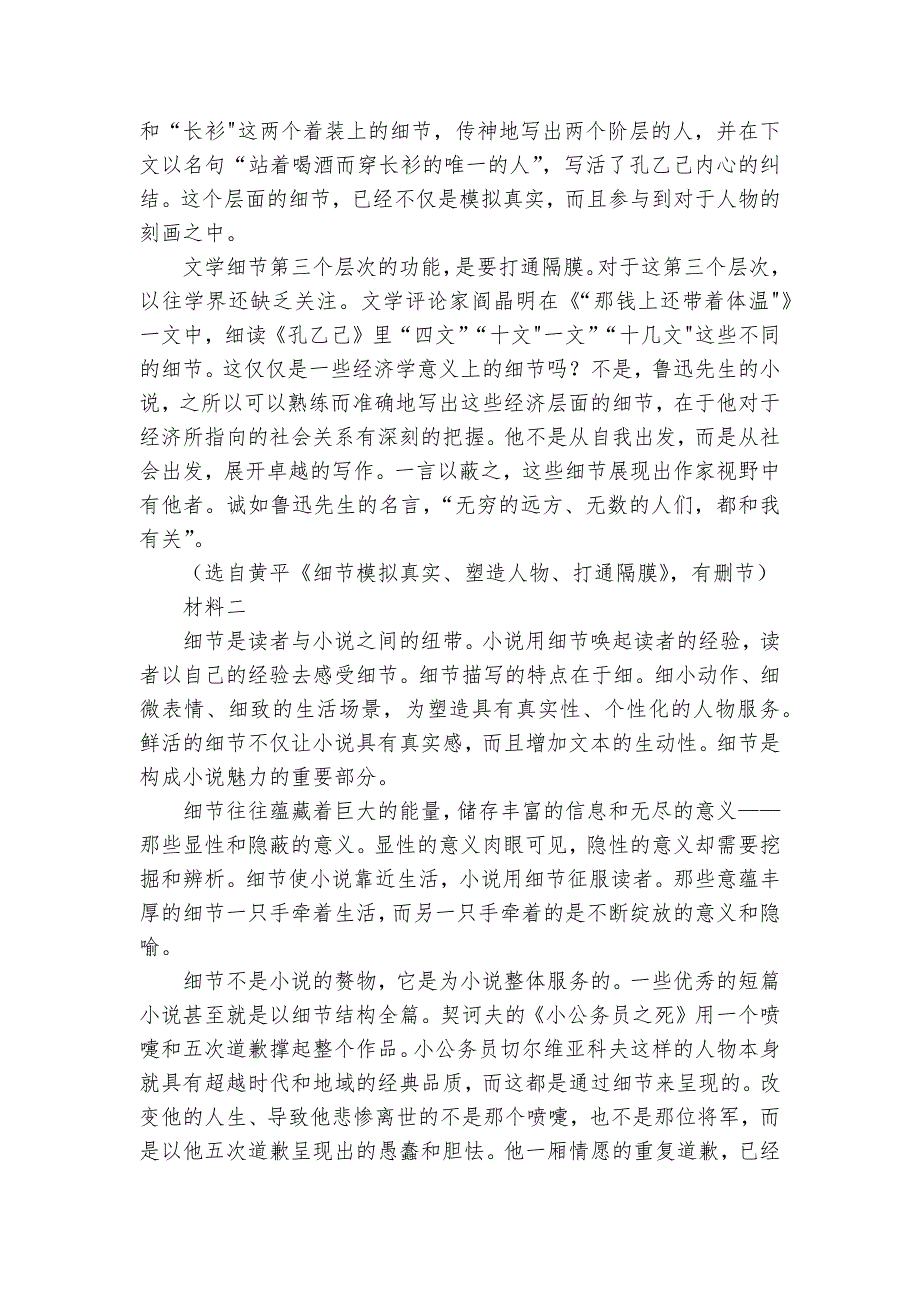 和“长衫"这两个着装上的细节，传神地写出两个阶层的人，并在下文以名句“站着喝酒而穿长衫的唯一的人”，写活了孔乙己内心的纠结。这个层面的细节，已经不仅是模拟真实，而且参与到对于人物的刻画之中。

文学细节第三个层次的功能，是要打通隔膜。对于这第三个层次，以往学界还缺乏关注。文学评论家阎晶明在《“那钱上还带着体温"》一文中，细读《孔乙己》里“四文”“十文"一文”“十几文"这些不同的细节。这仅仅是一些经济学意义上的细节吗？不是，鲁迅先生的小说，之所以可以熟练而准确地写出这些经济层面的细节，在于他对于经济所指向的社会关系有深刻的把握。他不是从自我出发，而是从社会出发，展开卓越的写作。一言以蔽之，这些细节展现出作家视野中有他者。诚如鲁迅先生的名言，“无穷的远方、无数的人们，都和我有关”。

（选自黄平《细节模拟真实、塑造人物、打通隔膜》，有删节）

材料二

细节是读者与小说之间的纽带。小说用细节唤起读者的经验，读者以自己的经验去感受细节。细节描写的特点在于细。细小动作、细微表情、细致的生活场景，为塑造具有真实性、个性化的人物服务。鲜活的细节不仅让小说具有真实感，而且增加文本的生动性。细节是构成小说魅力的重要部分。

细节往往蕴藏着巨大的能量，储存丰富的信息和无尽的意义——那些显性和隐蔽的意义。显性的意义肉眼可见，隐性的意义却需要挖掘和辨析。细节使小说靠近生活，小说用细节征服读者。那些意蕴丰厚的细节一只手牵着生活，而另一只手牵着的是不断绽放的意义和隐喻。

细节不是小说的赘物，它是为小说整体服务的。一些优秀的短篇小说甚至就是以细节结构全篇。契诃夫的《小公务员之死》用一个喷嚏和五次道歉撑起整个作品。小公务员切尔维亚科夫这样的人物本身就具有超越时代和地域的经典品质，而这都是通过细节来呈现的。改变他的人生、导致他悲惨离世的不是那个喷嚏，也不是那位将军，而是以他五次道歉呈现出的愚蠢和胆怯。他一厢情愿的重复道歉，已经